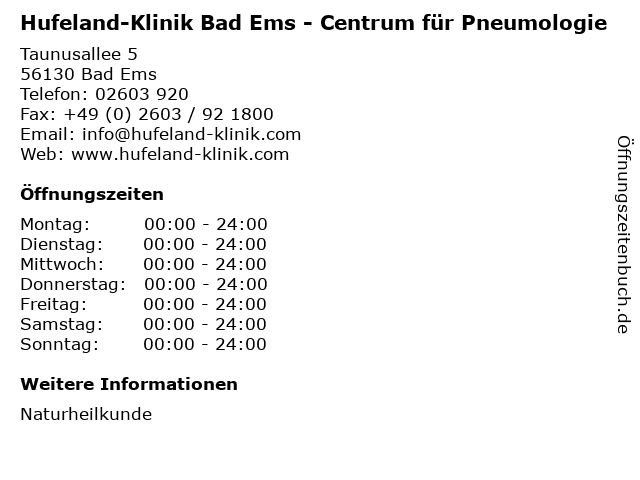 Hufeland-Klinik Bad Ems - Centrum für Pneumologie

Taunusallee 5
56130 Bad Ems
Telefon: 02603 920
Fax: +49 (0) 2603 / 92 1800
Email: info@hufeland-klinik.com
Web: www.hufeland-klinik.com

Öffnungszeiten

Montag: 00:00 - 24:00
Dienstag: 00:00 - 24:00
Mittwoch: 00:00 - 24:00
Donnerstag: 00:00 - 24:00
Freitag: 00:00 - 24:00
Samstag: 00:00 - 24:00
Sonntag: 00:00 - 24:00

Weitere Informationen

Naturheilkunde

Öffnungszeitenbuch.de